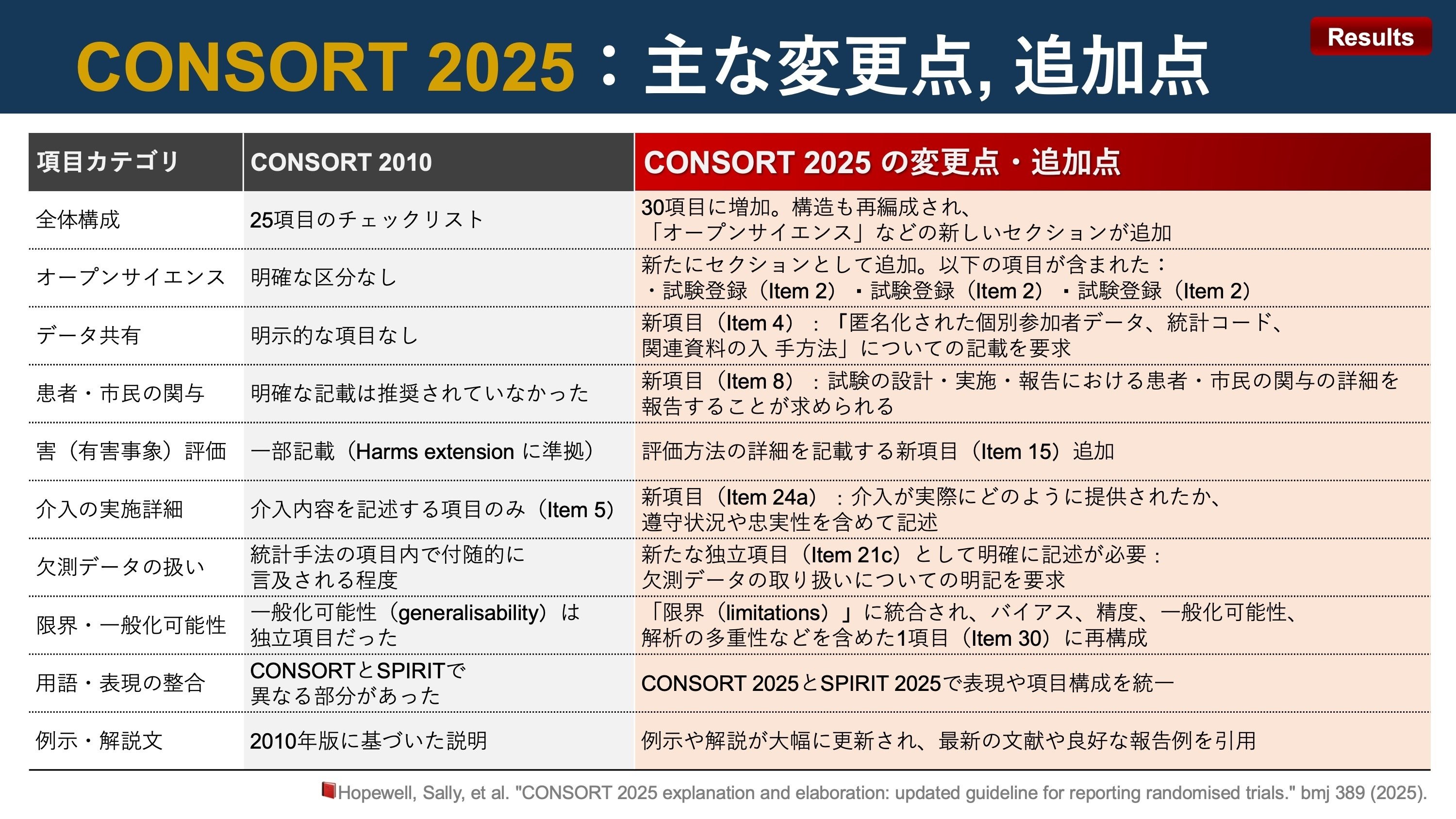 CONSORT 2025：主な変更点, 追加点

Results

| 項目カテゴリ | CONSORT 2010 | CONSORT 2025 の変更点・追加点 |
|---|---|---|
| 全体構成 | 25項目のチェックリスト | 30項目に増加。構造も再編成され、「オープンサイエンス」などの新しいセクションが追加 |
| オープンサイエンス | 明確な区分なし | 新たにセクションとして追加。以下の項目が含まれた：・試験登録（Item 2）・試験登録（Item 2）・試験登録（Item 2） |
| データ共有 | 明示的な項目なし | 新項目（Item 4）：「匿名化された個別参加者データ、統計コード、関連資料の入 手方法」についての記載を要求 |
| 患者・市民の関与 | 明確な記載は推奨されていなかった | 新項目（Item 8）：試験の設計・実施・報告における患者・市民の関与の詳細を報告することが求められる |
| 害（有害事象）評価 | 一部記載（Harms extension に準拠） | 評価方法の詳細を記載する新項目（Item 15）追加 |
| 介入の実施詳細 | 介入内容を記述する項目のみ（Item 5） | 新項目（Item 24a）：介入が実際にどのように提供されたか、遵守状況や忠実性を含めて記述 |
| 欠測データの扱い | 統計手法の項目内で付随的に言及される程度 | 新たな独立項目（Item 21c）として明確に記述が必要：欠測データの取り扱いについての明記を要求 |
| 限界・一般化可能性 | 一般化可能性（generalisability）は独立項目だった | 「限界（limitations）」に統合され、バイアス、精度、一般化可能性、解析の多重性などを含めた1項目（Item 30）に再構成 |
| 用語・表現の整合 | CONSORTとSPIRITで異なる部分があった | CONSORT 2025とSPIRIT 2025で表現や項目構成を統一 |
| 例示・解説文 | 2010年版に基づいた説明 | 例示や解説が大幅に更新され、最新の文献や良好な報告例を引用 |

Hopewell, Sally, et al. "CONSORT 2025 explanation and elaboration: updated guideline for reporting randomised trials." bmj 389 (2025).